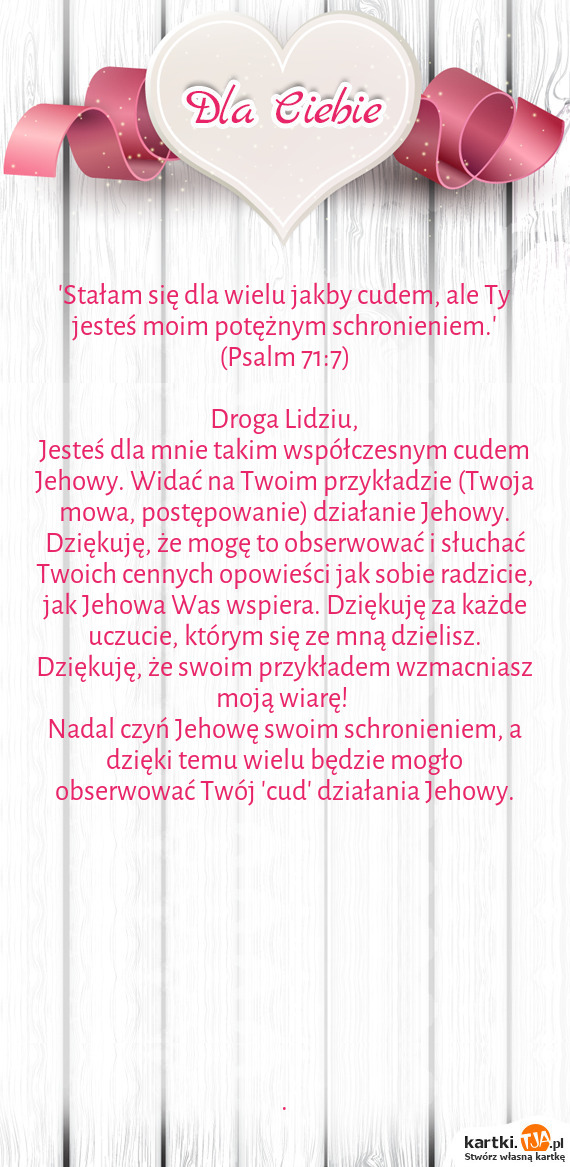 Dla Ciebie

'Stałam się dla wielu jakby cudem, ale Ty jesteś moim potężnym schronieniem.'
(Psalm 71:7)

Droga Lidziu,
Jesteś dla mnie takim współczesnym cudem Jehowy. Widać na Twoim przykładzie (Twoja mowa, postępowanie) działanie Jehowy. Dziękuję, że mogę to obserwować i słuchać Twoich cennych opowieści jak sobie radzicie, jak Jehowa Was wspiera. Dziękuję za każde uczucie, którym się ze mną dzielisz. Dziękuję, że swoim przykładem wzmacniasz moją wiarę!
Nadal czyń Jehowę swoim schronieniem, a dzięki temu wielu będzie mogło obserwować Twój 'cud' działania Jehowy.

.

kartki.TJA.pl
Stwórz własną kartkę